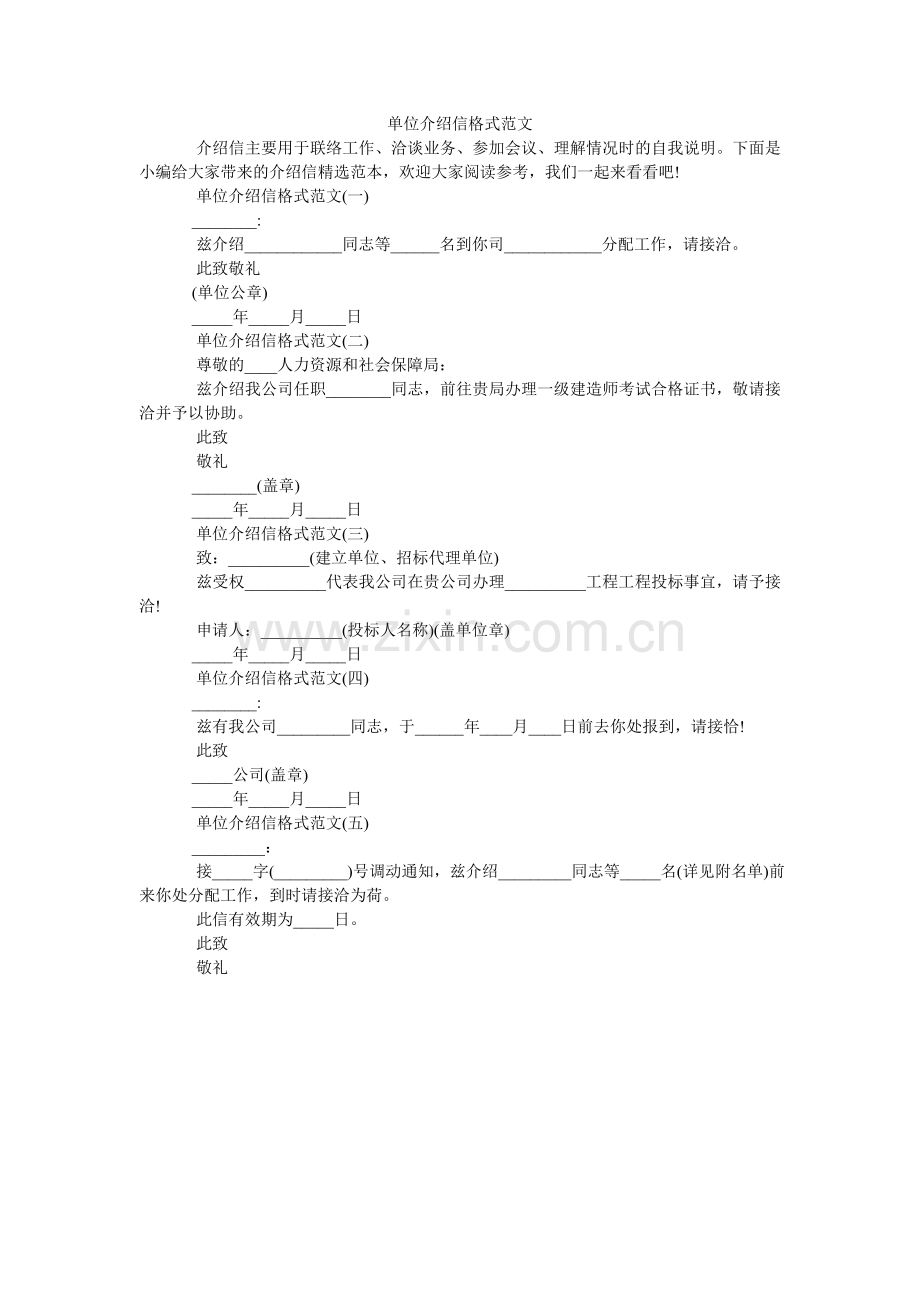 单位介绍信格式范文

介绍信主要用于联络工作、洽谈业务、参加会议、理解情况时的自我说明。下面是小编给大家带来的介绍信精选范本，欢迎大家阅读参考，我们一起来看看吧!

单位介绍信格式范文(一)

____:

兹介绍____同志等____名到你司____分配工作，请接洽。

此致敬礼

(单位公章)

____年____月____日

单位介绍信格式范文(二)

尊敬的____人力资源和社会保障局：

兹介绍我公司任职____同志，前往贵局办理一级建造师考试合格证书，敬请接洽并予以协助。

此致

敬礼

____(盖章)

____年____月____日

单位介绍信格式范文(三)

致：____(建立单位、招标代理单位)

兹受权____代表我公司在贵公司办理____工程工程投标事宜，请予接洽!

申请人：____(投标人名称)(盖单位章)

____年____月____日

单位介绍信格式范文(四)

____:

兹有我公司____同志，于____年____月____日前去你处报到，请接恰!

此致

____公司(盖章)

____年____月____日

单位介绍信格式范文(五)

____：

接____字(____)号调动通知，兹介绍____同志等____名(详见附名单)前来你处分配工作，到时请接洽为荷。

此信有效期为____日。

此致

敬礼

www.zixin.com.cn